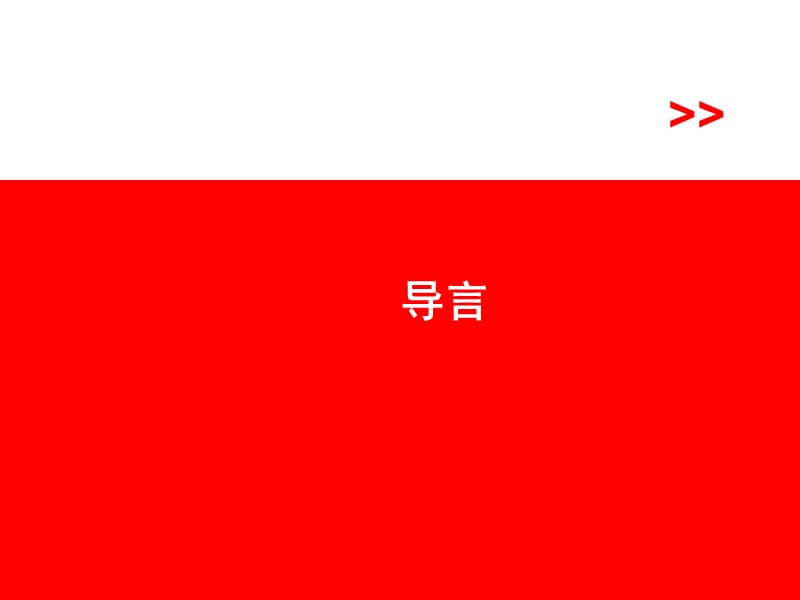 >>

导言